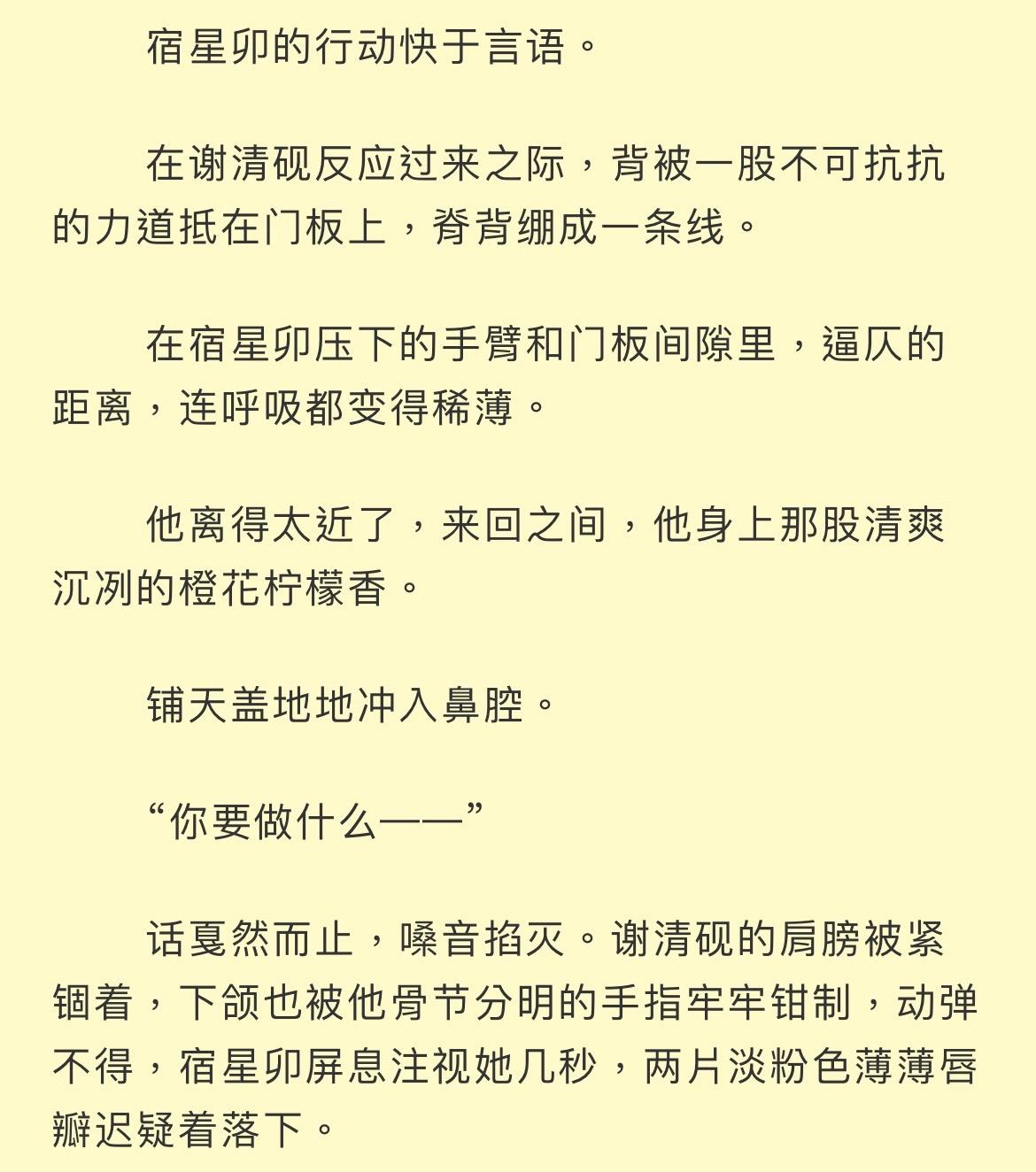 宿星卯的行动快于言语。

在谢清砚反应过来之际，背被一股不可抗抗的力道抵在门板上，脊背绷成一条线。

在宿星卯压下的手臂和门板间隙里，逼仄的距离，连呼吸都变得稀薄。

他离得太近了，来回之间，他身上那股清爽沉冽的橙花柠檬香。

铺天盖地地冲入鼻腔。

“你要做什么——”

话戛然而止，嗓音掐灭。谢清砚的肩膀被紧锢着，下颌也被他骨节分明的手指牢牢钳制，动弹不得，宿星卯屏息注视她几秒，两片淡粉色薄薄唇瓣迟疑着落下。